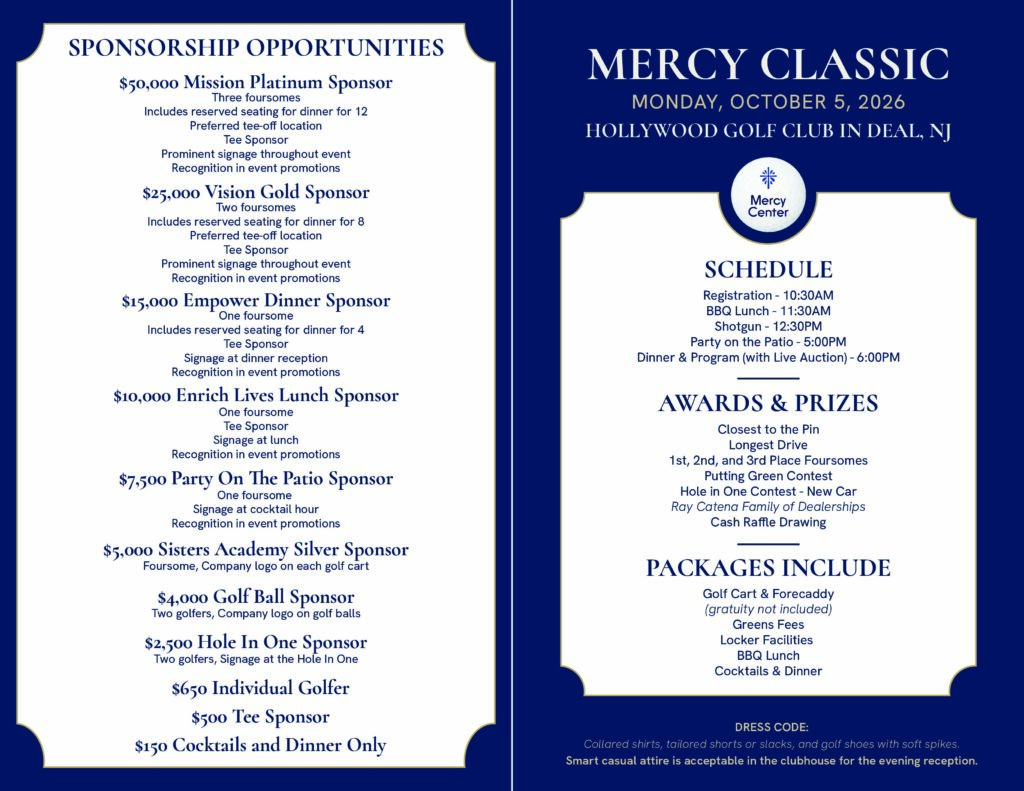 SPONSORSHIP OPPORTUNITIES

$50,000 Mission Platinum Sponsor
Three foursomes
Includes reserved seating for dinner for 12
Preferred tee-off location
Tee Sponsor
Prominent signage throughout event
Recognition in event promotions

$25,000 Vision Gold Sponsor
Two foursomes
Includes reserved seating for dinner for 8
Preferred tee-off location
Tee Sponsor
Prominent signage throughout event
Recognition in event promotions

$15,000 Empower Dinner Sponsor
One foursome
Includes reserved seating for dinner for 4
Tee Sponsor
Signage at dinner reception
Recognition in event promotions

$10,000 Enrich Lives Lunch Sponsor
One foursome
Tee Sponsor
Signage at lunch
Recognition in event promotions

$7,500 Party On The Patio Sponsor
One foursome
Signage at cocktail hour
Recognition in event promotions

$5,000 Sisters Academy Silver Sponsor
Foursome, Company logo on each golf cart

$4,000 Golf Ball Sponsor
Two golfers, Company logo on golf balls

$2,500 Hole In One Sponsor
Two golfers, Signage at the Hole In One

$650 Individual Golfer

$500 Tee Sponsor

$150 Cocktails and Dinner Only

MERCY CLASSIC
MONDAY, OCTOBER 5, 2026
HOLLYWOOD GOLF CLUB IN DEAL, NJ

Mercy Center

SCHEDULE
Registration - 10:30AM
BBQ Lunch - 11:30AM
Shotgun - 12:30PM
Party on the Patio - 5:00PM
Dinner & Program (with Live Auction) - 6:00PM

AWARDS & PRIZES
Closest to the Pin
Longest Drive
1st, 2nd, and 3rd Place Foursomes
Putting Green Contest
Hole in One Contest - New Car
Ray Catena Family of Dealerships
Cash Raffle Drawing

PACKAGES INCLUDE
Golf Cart & Forecaddy
(gratuity not included)
Greens Fees
Locker Facilities
BBQ Lunch
Cocktails & Dinner

DRESS CODE:
Collared shirts, tailored shorts or slacks, and golf shoes with soft spikes.
Smart casual attire is acceptable in the clubhouse for the evening reception.